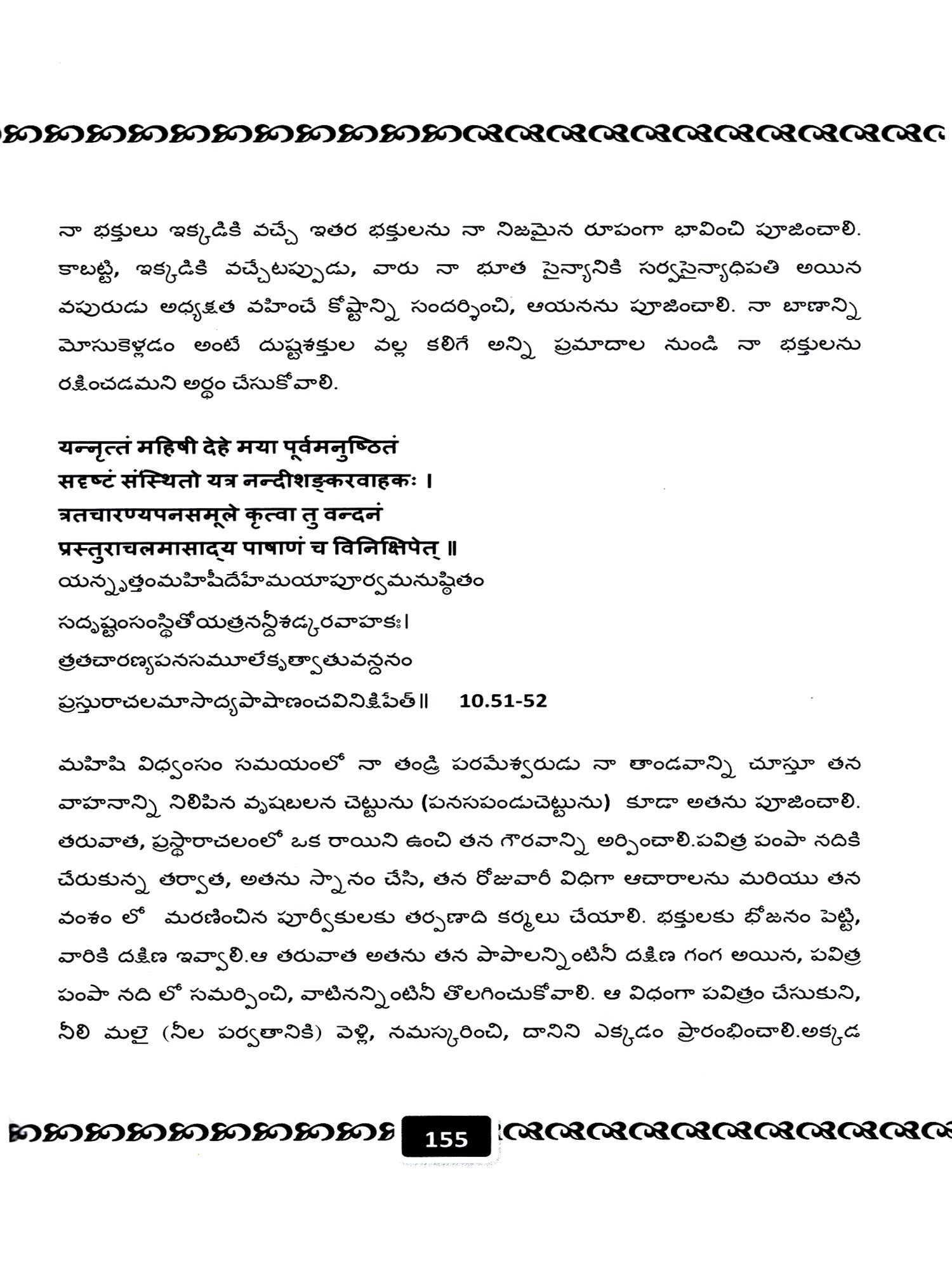 నా భక్తులు ఇక్కడికి వచ్చే ఇతర భక్తులను నా నిజమైన రూపంగా భావించి పూజించాలి. కాబట్టి, ఇక్కడికి వచ్చేటప్పుడు, వారు నా భూత సైన్యానికి సర్వసైన్యాధిపతి అయిన వపురుడు అధ్యక్షత వహించే కోష్టాన్ని సందర్శించి, ఆయనను పూజించాలి. నా బాణాన్ని మోసుకెళ్లడం అంటే దుష్టశక్తుల వల్ల కలిగే అన్ని ప్రమాదాల నుండి నా భక్తులను రక్షించడమని అర్థం చేసుకోవాలి.

यन्नृत्तं महिषी देहे मया पूर्वमनुष्ठितं
सद्दष्टं संस्थितो यत्र नन्दीशङ्करवाहकः ।
त्रतचारण्यपनसमूले कृत्वा तु वन्दनं
प्रस्तुराचलमासाद्य पाषाणं च विनिक्षिपेत् ॥
యన్నృత్తంమహిషీదేహేమయాపూర్వమనుష్ఠితం
సదృష్టంసంస్థితోయత్రనన్దీశఙ్కరవాహకః।
త్రతచారణ్యపనసమూలేకృత్వాతువన్దనం
ప్రస్తురాచలమాసాద్యపాషాణంచవినిక్షిపేత్॥ 10.51-52

మహిషి విధ్వంసం సమయంలో నా తండ్రి పరమేశ్వరుడు నా తాండవాన్ని చూస్తూ తన వాహనాన్ని నిలిపిన వృషబలన చెట్టును (పనసపండుచెట్టును) కూడా అతను పూజించాలి. తరువాత, ప్రస్థారాచలంలో ఒక రాయిని ఉంచి తన గౌరవాన్ని అర్పించాలి.పవిత్ర పంపా నదికి చేరుకున్న తర్వాత, అతను స్నానం చేసి, తన రోజువారీ విధిగా ఆచారాలను మరియు తన వంశం లో మరణించిన పూర్వీకులకు తర్పణాది కర్మలు చేయాలి. భక్తులకు భోజనం పెట్టి, వారికి దక్షిణ ఇవ్వాలి.ఆ తరువాత అతను తన పాపాలన్నింటినీ దక్షిణ గంగ అయిన, పవిత్ర పంపా నది లో సమర్పించి, వాటినన్నింటినీ తొలగించుకోవాలి. ఆ విధంగా పవిత్రం చేసుకుని, నీలి మలై (నీల పర్వతానికి) వెళ్లి, నమస్కరించి, దానిని ఎక్కడం ప్రారంభించాలి.అక్కడ

155